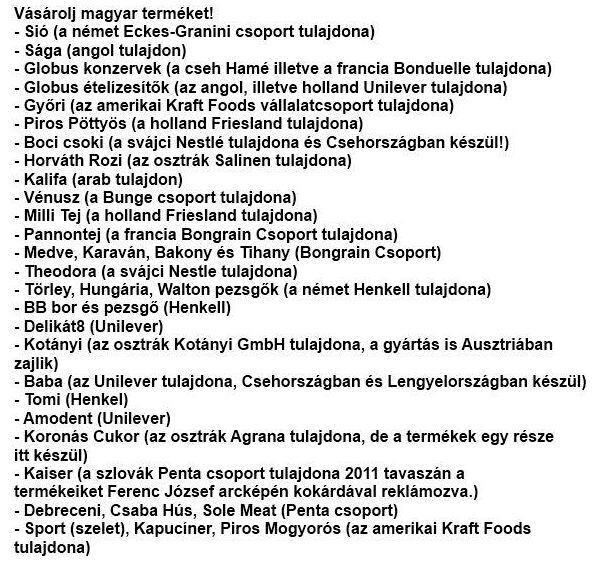 Vásárolj magyar terméket!
- Sió (a német Eckes-Granini csoport tulajdona)
- Sága (angol tulajdon)
- Globus konzervek (a cseh Hamé illetve a francia Bonduelle tulajdona)
- Globus ételízesítők (az angol, illetve holland Unilever tulajdona)
- Győri (az amerikai Kraft Foods vállalatcsoport tulajdona)
- Piros Pöttyös (a holland Friesland tulajdona)
- Boci csoki (a svájci Nestlé tulajdona és Csehországban készül!)
- Horváth Rozi (az osztrák Salinen tulajdona)
- Kalifa (arab tulajdon)
- Vénusz (a Bunge csoport tulajdona)
- Milli Tej (a holland Friesland tulajdona)
- Pannontej (a francia Bongrain Csoport tulajdona)
- Medve, Karaván, Bakony és Tihany (Bongrain Csoport)
- Theodora (a svájci Nestle tulajdona)
- Törley, Hungária, Walton pezsgők (a német Henkell tulajdona)
- BB bor és pezsgő (Henkell)
- Delikát8 (Unilever)
- Kotányi (az osztrák Kotányi GmbH tulajdona, a gyártás is Ausztriában zajlik)
- Baba (az Unilever tulajdona, Csehországban és Lengyelországban készül)
- Tomi (Henkel)
- Amodent (Unilever)
- Koronás Cukor (az osztrák Agrana tulajdona, de a termékek egy része itt készül)
- Kaiser (a szlovák Penta csoport tulajdona 2011 tavaszán a termékeiket Ferenc József arcképén kokárdával reklámozva.)
- Debreceni, Csaba Hús, Sole Meat (Penta csoport)
- Sport (szelet), Kapucíner, Piros Mogyorós (az amerikai Kraft Foods tulajdona)